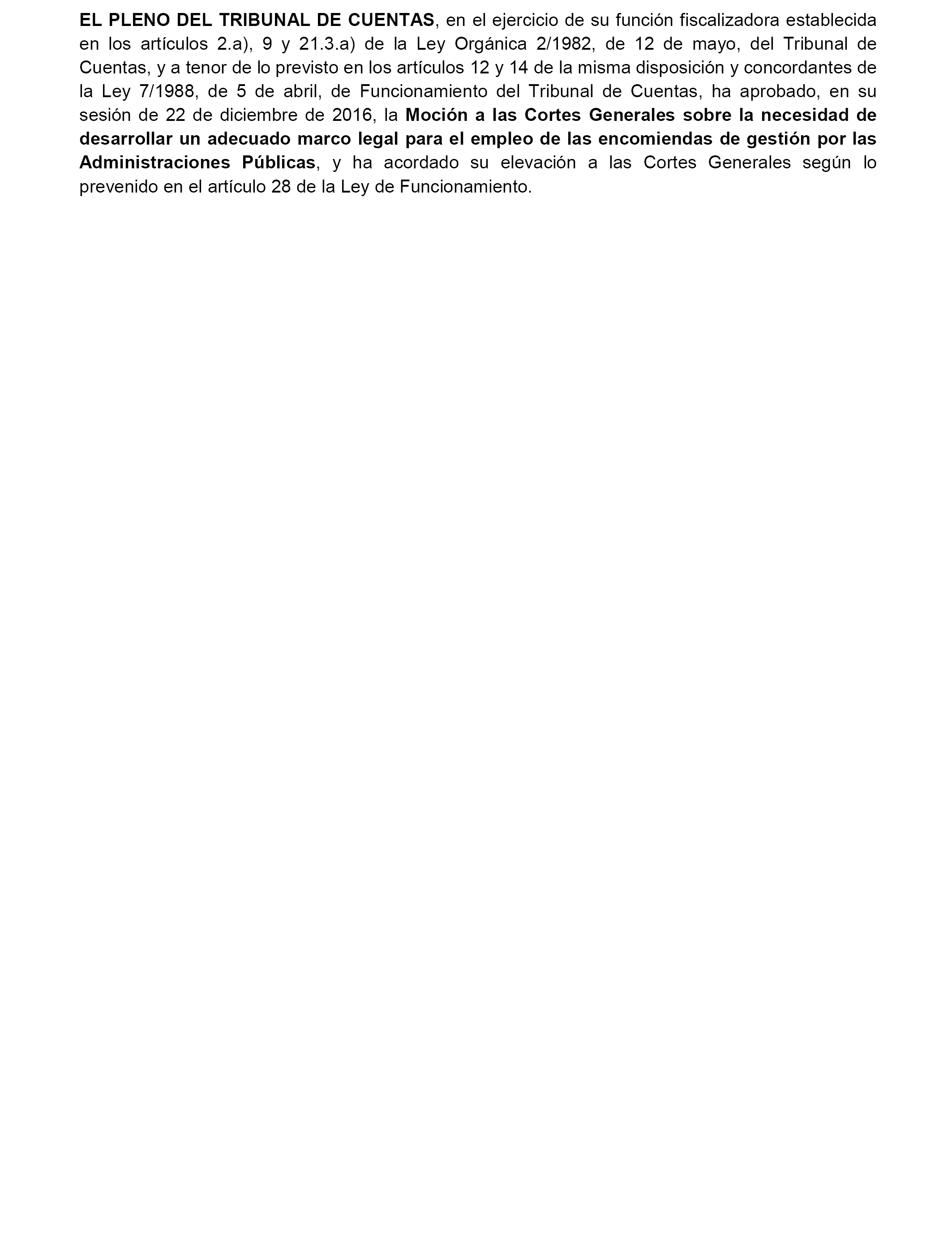 EL PLENO DEL TRIBUNAL DE CUENTAS, en el ejercicio de su función fiscalizadora establecida en los artículos 2.a), 9 y 21.3.a) de la Ley Orgánica 2/1982, de 12 de mayo, del Tribunal de Cuentas, y a tenor de lo previsto en los artículos 12 y 14 de la misma disposición y concordantes de la Ley 7/1988, de 5 de abril, de Funcionamiento del Tribunal de Cuentas, ha aprobado, en su sesión de 22 de diciembre de 2016, la Moción a las Cortes Generales sobre la necesidad de desarrollar un adecuado marco legal para el empleo de las encomiendas de gestión por las Administraciones Públicas, y ha acordado su elevación a las Cortes Generales según lo prevenido en el artículo 28 de la Ley de Funcionamiento.